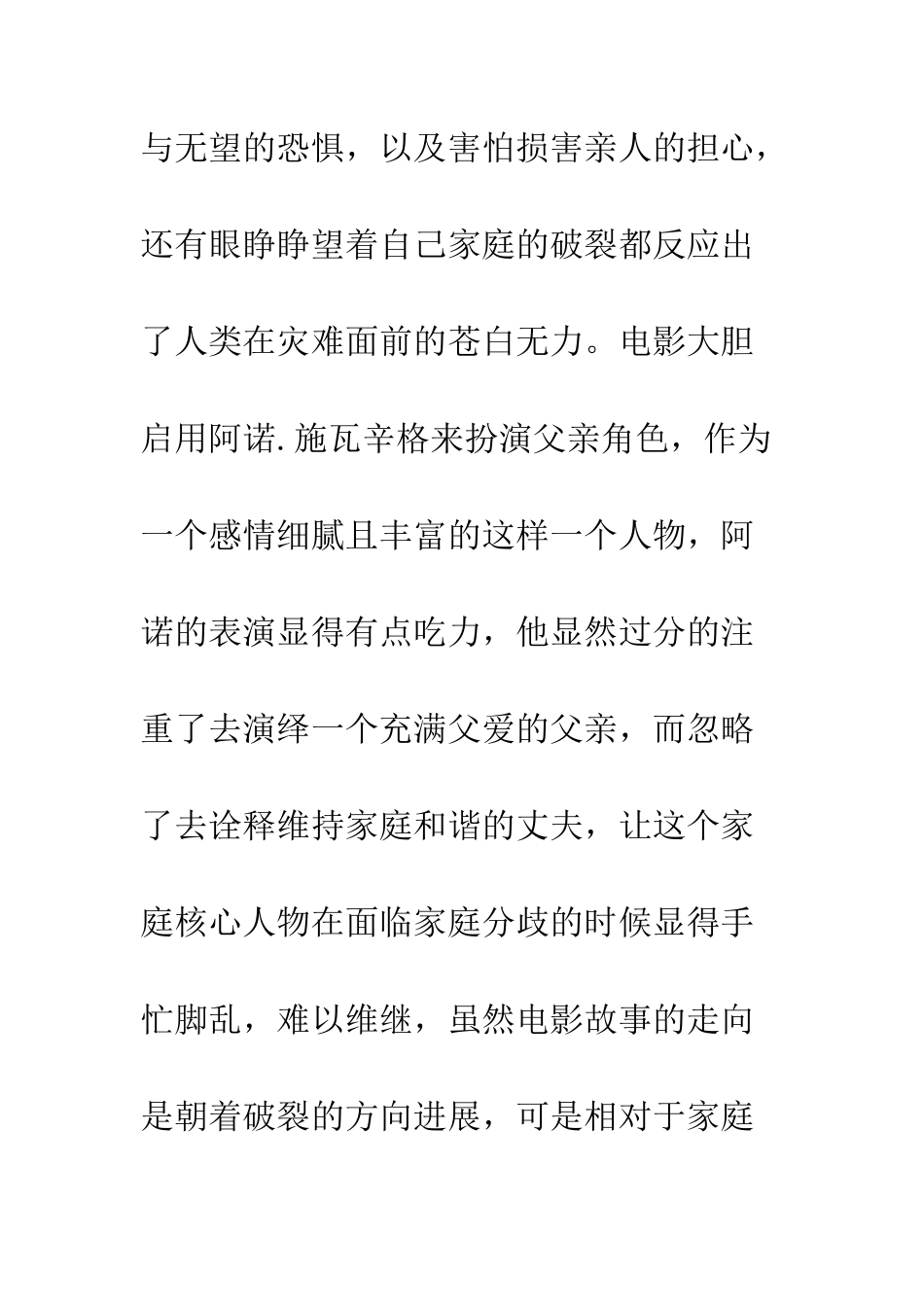 与无望的恐惧，以及害怕损害亲人的担心，还有眼睁睁望着自己家庭的破裂都反应出了人类在灾难面前的苍白无力。电影大胆启用阿诺.施瓦辛格来扮演父亲角色，作为一个感情细腻且丰富的这样一个人物，阿诺的表演显得有点吃力，他显然过分的注重了去演绎一个充满父爱的父亲，而忽略了去诠释维持家庭和谐的丈夫，让这个家庭核心人物在面临家庭分歧的时候显得手忙脚乱，难以维继，虽然电影故事的走向是朝着破裂的方向进展，可是相对于家庭